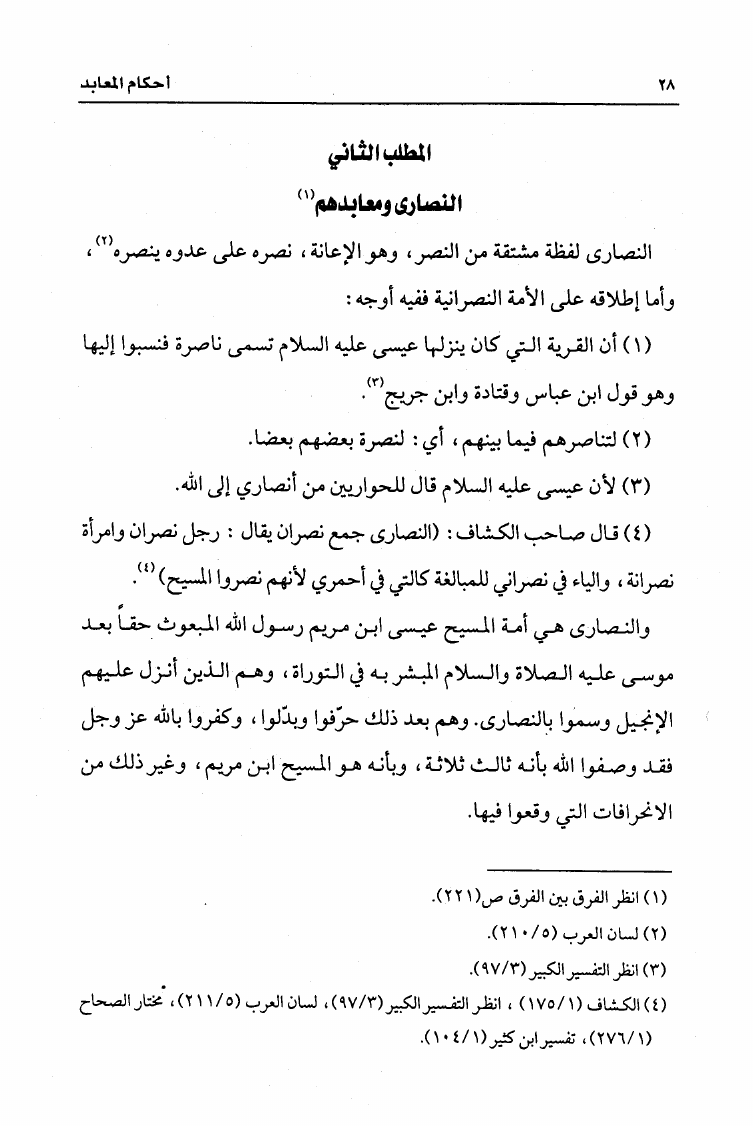 ٢٨ أحكام المعابد

المطلب الثاني

النصارى ومعابدهم$^{(١)}$

النصارى لفظة مشتقة من النصر، وهو الإعانة، نصره على عدوه ينصره$^{(٢)}$، وأما إطلاقه على الأمة النصرانية ففيه أوجه:

(١) أن القرية التي كان ينزلها عيسى عليه السلام تسمى ناصرة فنسبوا إليها وهو قول ابن عباس وقتادة وابن جريج$^{(٣)}$.

(٢) لتناصرهم فيما بينهم، أي: لنصرة بعضهم بعضا.

(٣) لأن عيسى عليه السلام قال للحواريين من أنصاري إلى الله.

(٤) قال صاحب الكشاف: (النصارى جمع نصران يقال: رجل نصران وامرأة نصرانة، والياء في نصراني للمبالغة كالتي في أحمري لأنهم نصروا المسيح)$^{(٤)}$.

والنصارى هي أمة المسيح عيسى ابن مريم رسول الله المبعوث حقاً بعد موسى عليه الصلاة والسلام المبشر به في التوراة، وهم الذين أنزل عليهم الإنجيل وسموا بالنصارى. وهم بعد ذلك حرّفوا وبدّلوا، وكفروا بالله عز وجل فقد وصفوا الله بأنه ثالث ثلاثة، وبأنه هو المسيح ابن مريم، وغير ذلك من الانحرافات التي وقعوا فيها.

(١) انظر الفرق بين الفرق ص(٢٢١).
(٢) لسان العرب (٢١٠/٥).
(٣) انظر التفسير الكبير (٩٧/٣).
(٤) الكشاف (١٧٥/١)، انظر التفسير الكبير (٩٧/٣)، لسان العرب (٢١١/٥)، مختار الصحاح (٢٧٦/١)، تفسير ابن كثير (١٠٤/١).